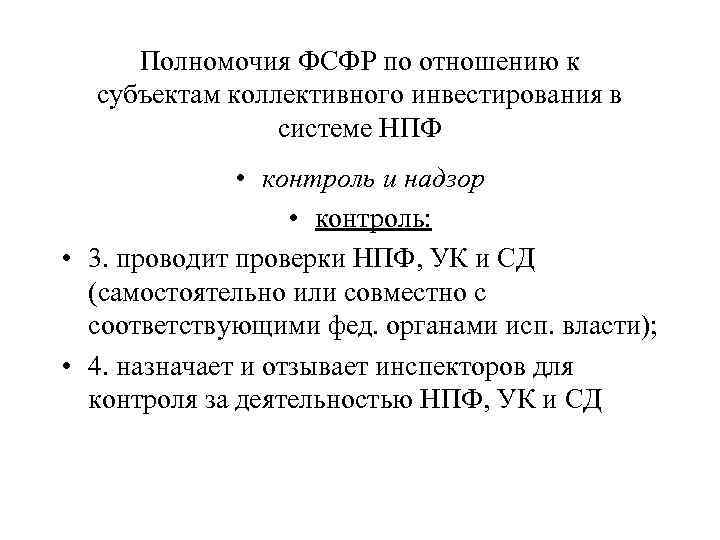 Полномочия ФСФР по отношению к субъектам коллективного инвестирования в системе НПФ

• контроль и надзор

• контроль:

• 3. проводит проверки НПФ, УК и СД (самостоятельно или совместно с соответствующими фед. органами исп. власти);

• 4. назначает и отзывает инспекторов для контроля за деятельностью НПФ, УК и СД